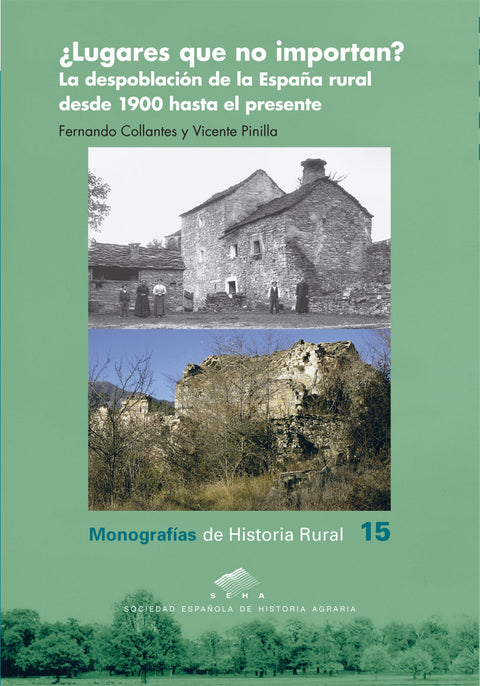 ¿Lugares que no importan?
La despoblación de la España rural desde 1900 hasta el presente

Fernando Collantes y Vicente Pinilla

Monografías de Historia Rural 15

SEHA
SOCIEDAD ESPAÑOLA DE HISTORIA AGRARIA